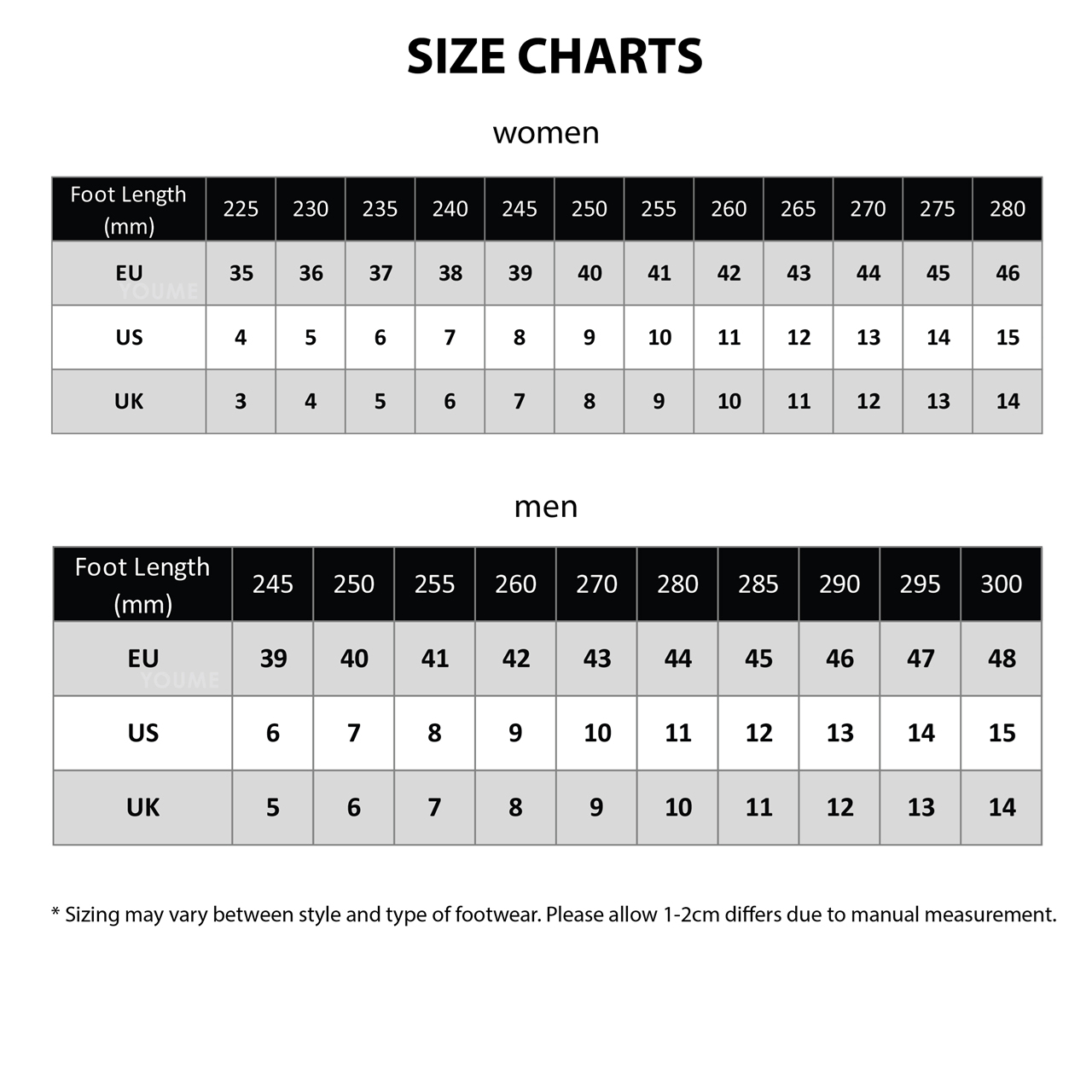 SIZE CHARTS

women

| Foot Length (mm) | 225 | 230 | 235 | 240 | 245 | 250 | 255 | 260 | 265 | 270 | 275 | 280 |
|---|---|---|---|---|---|---|---|---|---|---|---|---|
| EU | 35 | 36 | 37 | 38 | 39 | 40 | 41 | 42 | 43 | 44 | 45 | 46 |
| US | 4 | 5 | 6 | 7 | 8 | 9 | 10 | 11 | 12 | 13 | 14 | 15 |
| UK | 3 | 4 | 5 | 6 | 7 | 8 | 9 | 10 | 11 | 12 | 13 | 14 |

YOUME

men

| Foot Length (mm) | 245 | 250 | 255 | 260 | 270 | 280 | 285 | 290 | 295 | 300 |
|---|---|---|---|---|---|---|---|---|---|---|
| EU | 39 | 40 | 41 | 42 | 43 | 44 | 45 | 46 | 47 | 48 |
| US | 6 | 7 | 8 | 9 | 10 | 11 | 12 | 13 | 14 | 15 |
| UK | 5 | 6 | 7 | 8 | 9 | 10 | 11 | 12 | 13 | 14 |

YOUME

* Sizing may vary between style and type of footwear. Please allow 1-2cm differs due to manual measurement.